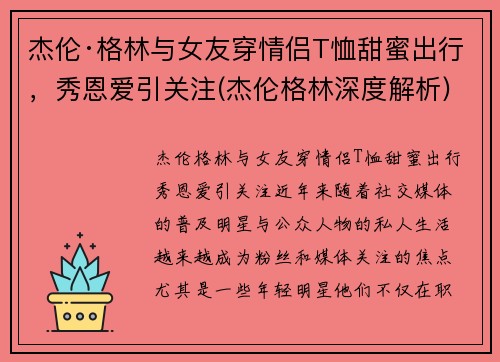 杰伦·格林与女友穿情侣T恤甜蜜出行，秀恩爱引关注(杰伦格林深度解析)

杰伦格林与女友穿情侣T恤甜蜜出行秀恩爱引关注近年来随着社交媒体的普及明星与公众人物的私人生活越来越成为粉丝和媒体关注的焦点尤其是一些年轻明星他们不仅在职